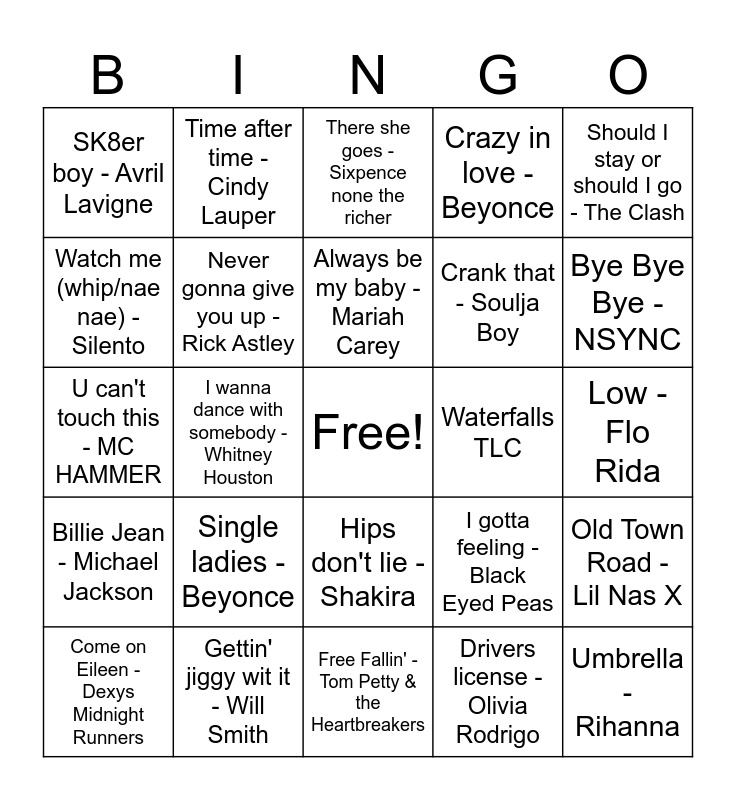 | B | I | N | G | O |
|---|---|---|---|---|
| SK8er boy - Avril Lavigne | Time after time - Cindy Lauper | There she goes - Sixpence none the richer | Crazy in love - Beyonce | Should I stay or should I go - The Clash |
| Watch me (whip/nae nae) - Silento | Never gonna give you up - Rick Astley | Always be my baby - Mariah Carey | Crank that - Soulja Boy | Bye Bye Bye - NSYNC |
| U can't touch this - MC HAMMER | I wanna dance with somebody - Whitney Houston | Free! | Waterfalls TLC | Low - Flo Rida |
| Billie Jean - Michael Jackson | Single ladies - Beyonce | Hips don't lie - Shakira | I gotta feeling - Black Eyed Peas | Old Town Road - Lil Nas X |
| Come on Eileen - Dexys Midnight Runners | Gettin' jiggy wit it - Will Smith | Free Fallin' - Tom Petty & the Heartbreakers | Drivers license - Olivia Rodrigo | Umbrella - Rihanna |